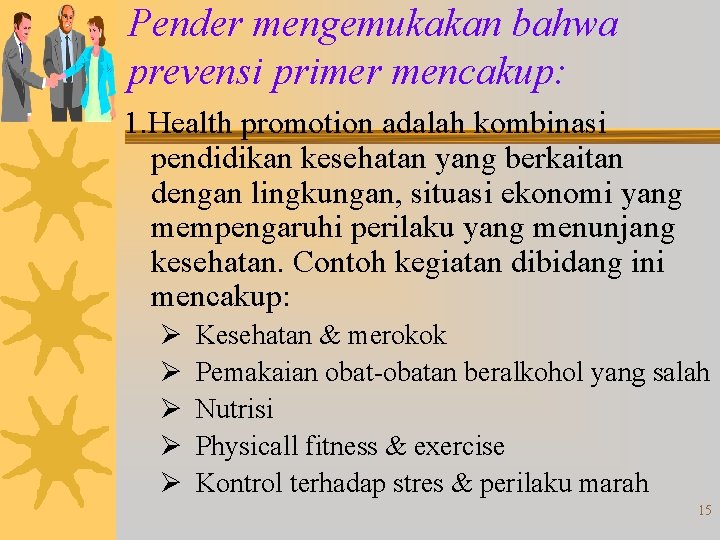 Pender mengemukakan bahwa prevensi primer mencakup:

1.Health promotion adalah kombinasi pendidikan kesehatan yang berkaitan dengan lingkungan, situasi ekonomi yang mempengaruhi perilaku yang menunjang kesehatan. Contoh kegiatan dibidang ini mencakup:

➢ Kesehatan & merokok
➢ Pemakaian obat-obatan beralkohol yang salah
➢ Nutrisi
➢ Physicall fitness & exercise
➢ Kontrol terhadap stres & perilaku marah

15